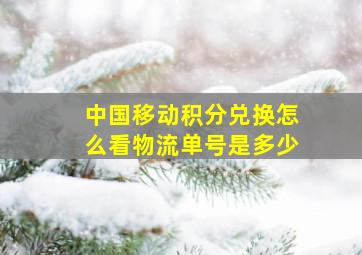 中国移动积分兑换怎么看物流单号是多少